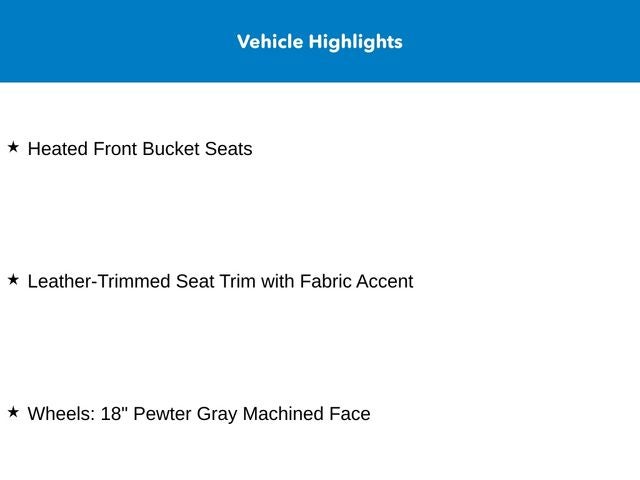 Vehicle Highlights

★ Heated Front Bucket Seats

★ Leather-Trimmed Seat Trim with Fabric Accent

★ Wheels: 18" Pewter Gray Machined Face